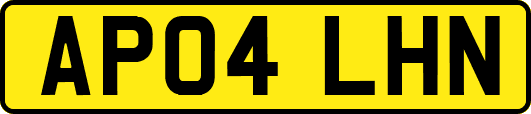 AP04 LHN